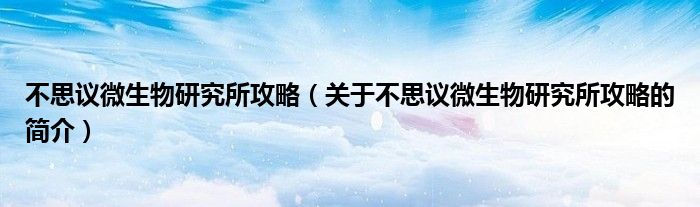 不思议微生物研究所攻略（关于不思议微生物研究所攻略的简介）